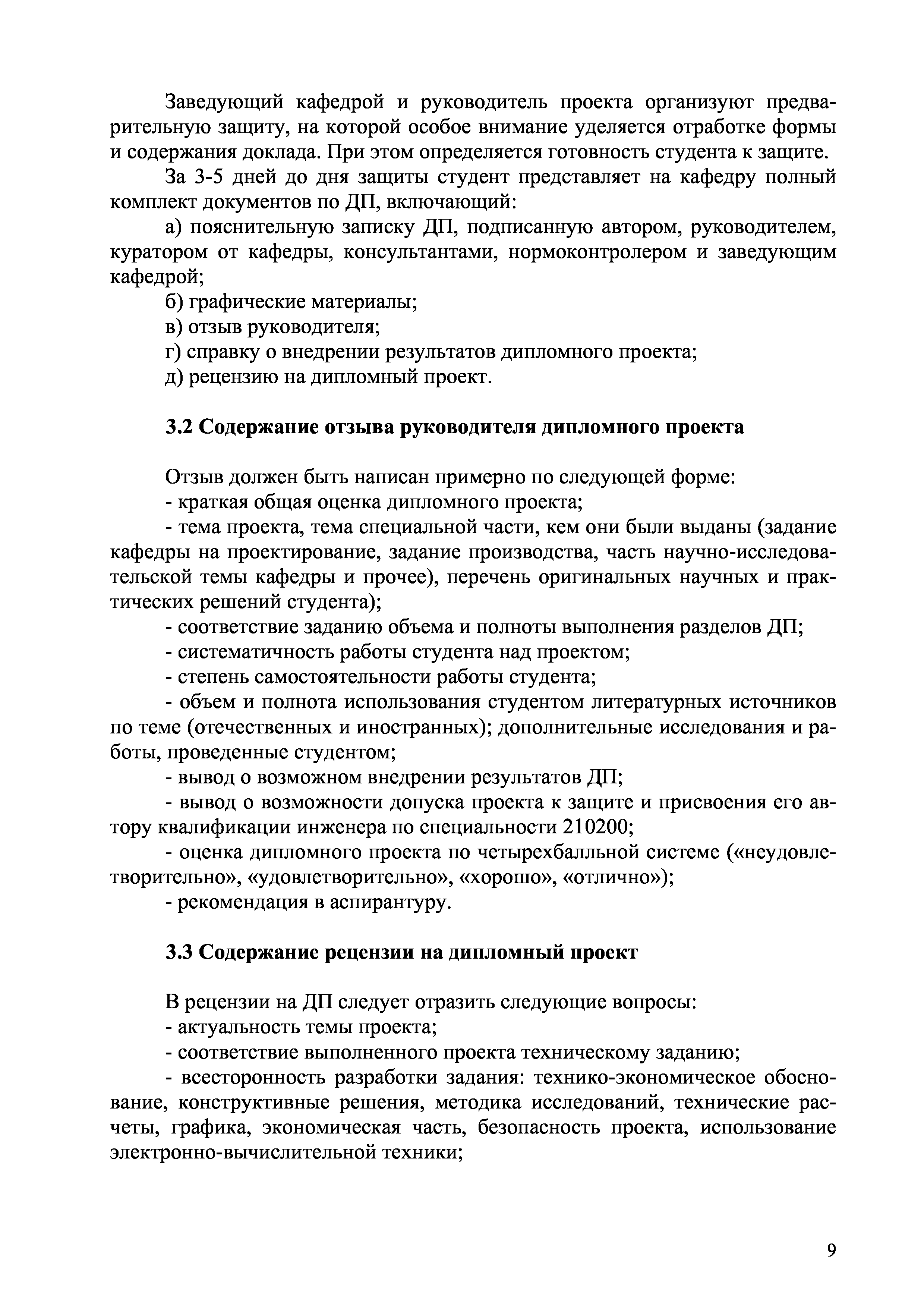 Заведующий кафедрой и руководитель проекта организуют предварительную защиту, на которой особое внимание уделяется отработке формы и содержания доклада. При этом определяется готовность студента к защите.

За 3-5 дней до дня защиты студент представляет на кафедру полный комплект документов по ДП, включающий:

а) пояснительную записку ДП, подписанную автором, руководителем, куратором от кафедры, консультантами, нормоконтролером и заведующим кафедрой;

б) графические материалы;

в) отзыв руководителя;

г) справку о внедрении результатов дипломного проекта;

д) рецензию на дипломный проект.

3.2 Содержание отзыва руководителя дипломного проекта

Отзыв должен быть написан примерно по следующей форме:

- краткая общая оценка дипломного проекта;

- тема проекта, тема специальной части, кем они были выданы (задание кафедры на проектирование, задание производства, часть научно-исследовательской темы кафедры и прочее), перечень оригинальных научных и практических решений студента);

- соответствие заданию объема и полноты выполнения разделов ДП;

- систематичность работы студента над проектом;

- степень самостоятельности работы студента;

- объем и полнота использования студентом литературных источников по теме (отечественных и иностранных); дополнительные исследования и работы, проведенные студентом;

- вывод о возможном внедрении результатов ДП;

- вывод о возможности допуска проекта к защите и присвоения его автору квалификации инженера по специальности 210200;

- оценка дипломного проекта по четырехбалльной системе («неудовлетворительно», «удовлетворительно», «хорошо», «отлично»);

- рекомендация в аспирантуру.

3.3 Содержание рецензии на дипломный проект

В рецензии на ДП следует отразить следующие вопросы:

- актуальность темы проекта;

- соответствие выполненного проекта техническому заданию;

- всесторонность разработки задания: технико-экономическое обоснование, конструктивные решения, методика исследований, технические расчеты, графика, экономическая часть, безопасность проекта, использование электронно-вычислительной техники;

9